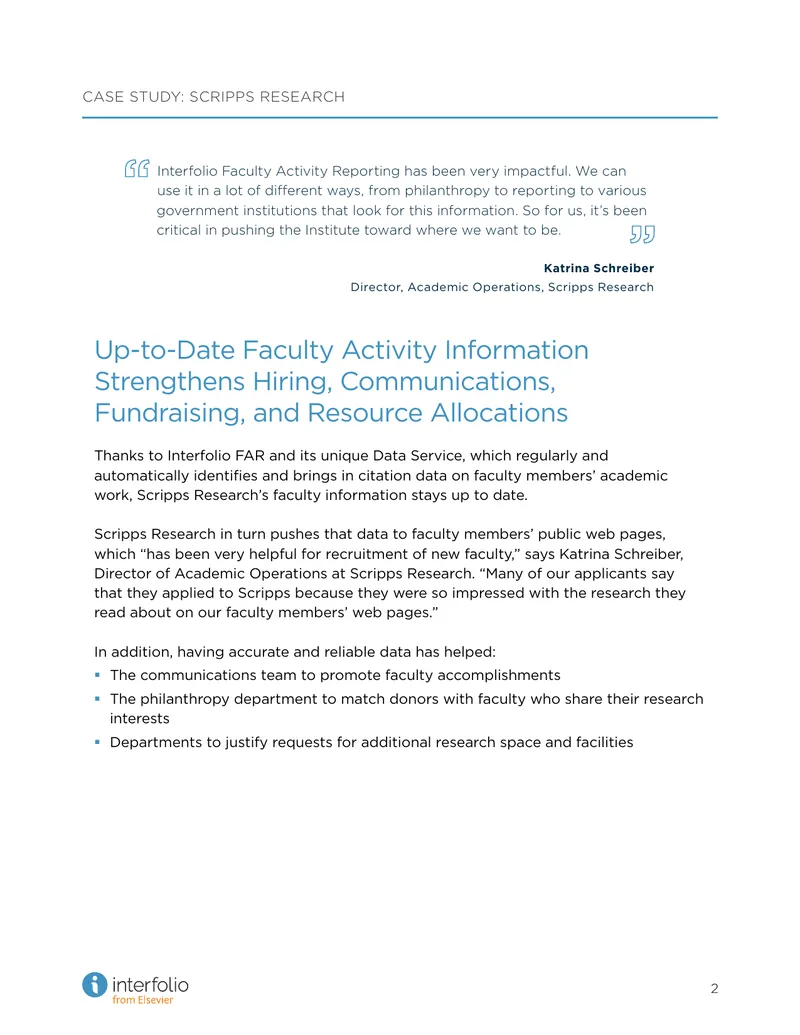 CASE STUDY: SCRIPPS RESEARCH

"Interfolio Faculty Activity Reporting has been very impactful. We can use it in a lot of different ways, from philanthropy to reporting to various government institutions that look for this information. So for us, it's been critical in pushing the Institute toward where we want to be."

Katrina Schreiber
Director, Academic Operations, Scripps Research

Up-to-Date Faculty Activity Information Strengthens Hiring, Communications, Fundraising, and Resource Allocations

Thanks to Interfolio FAR and its unique Data Service, which regularly and automatically identifies and brings in citation data on faculty members' academic work, Scripps Research's faculty information stays up to date.

Scripps Research in turn pushes that data to faculty members' public web pages, which "has been very helpful for recruitment of new faculty," says Katrina Schreiber, Director of Academic Operations at Scripps Research. "Many of our applicants say that they applied to Scripps because they were so impressed with the research they read about on our faculty members' web pages."

In addition, having accurate and reliable data has helped:
• The communications team to promote faculty accomplishments
• The philanthropy department to match donors with faculty who share their research interests
• Departments to justify requests for additional research space and facilities

interfolio
from Elsevier

2